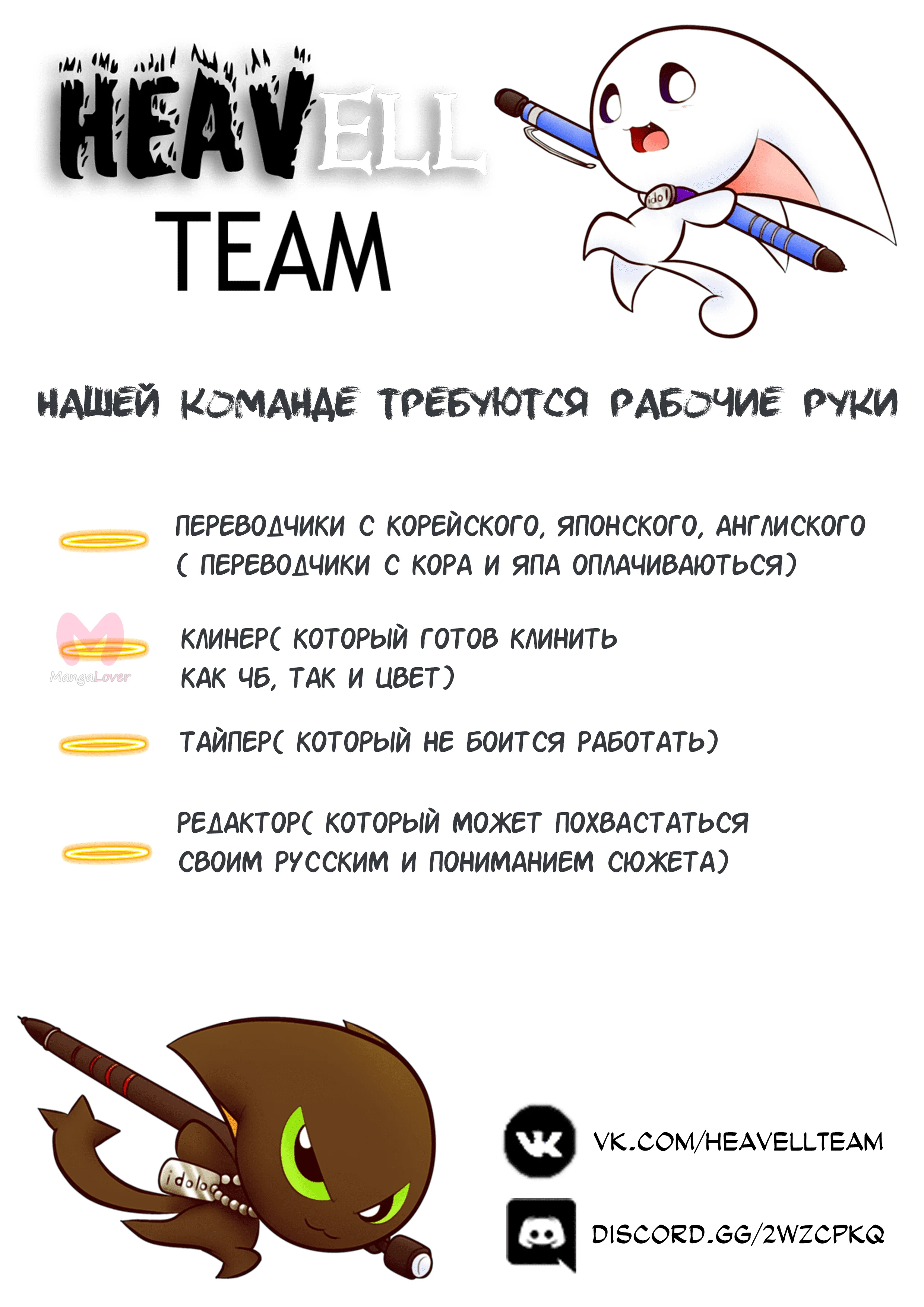 HEAVELL
TEAM

НАШЕЙ КОМАНДЕ ТРЕБУЮТСЯ РАБОЧИЕ РУКИ

ПЕРЕВОДЧИКИ С КОРЕЙСКОГО, ЯПОНСКОГО, АНГЛИСКОГО ( ПЕРЕВОДЧИКИ С КОРА И ЯПА ОПЛАЧИВАЮТЬСЯ)

КЛИНЕР( КОТОРЫЙ ГОТОВ КЛИНИТЬ КАК ЧБ, ТАК И ЦВЕТ)

ТАЙПЕР( КОТОРЫЙ НЕ БОИТСЯ РАБОТАТЬ)

РЕДАКТОР( КОТОРЫЙ МОЖЕТ ПОХВАСТАТЬСЯ СВОИМ РУССКИМ И ПОНИМАНИЕМ СЮЖЕТА)

VK.COM/HEAVELLTEAM

DISCORD.GG/2WZCPKQ

MangaLover